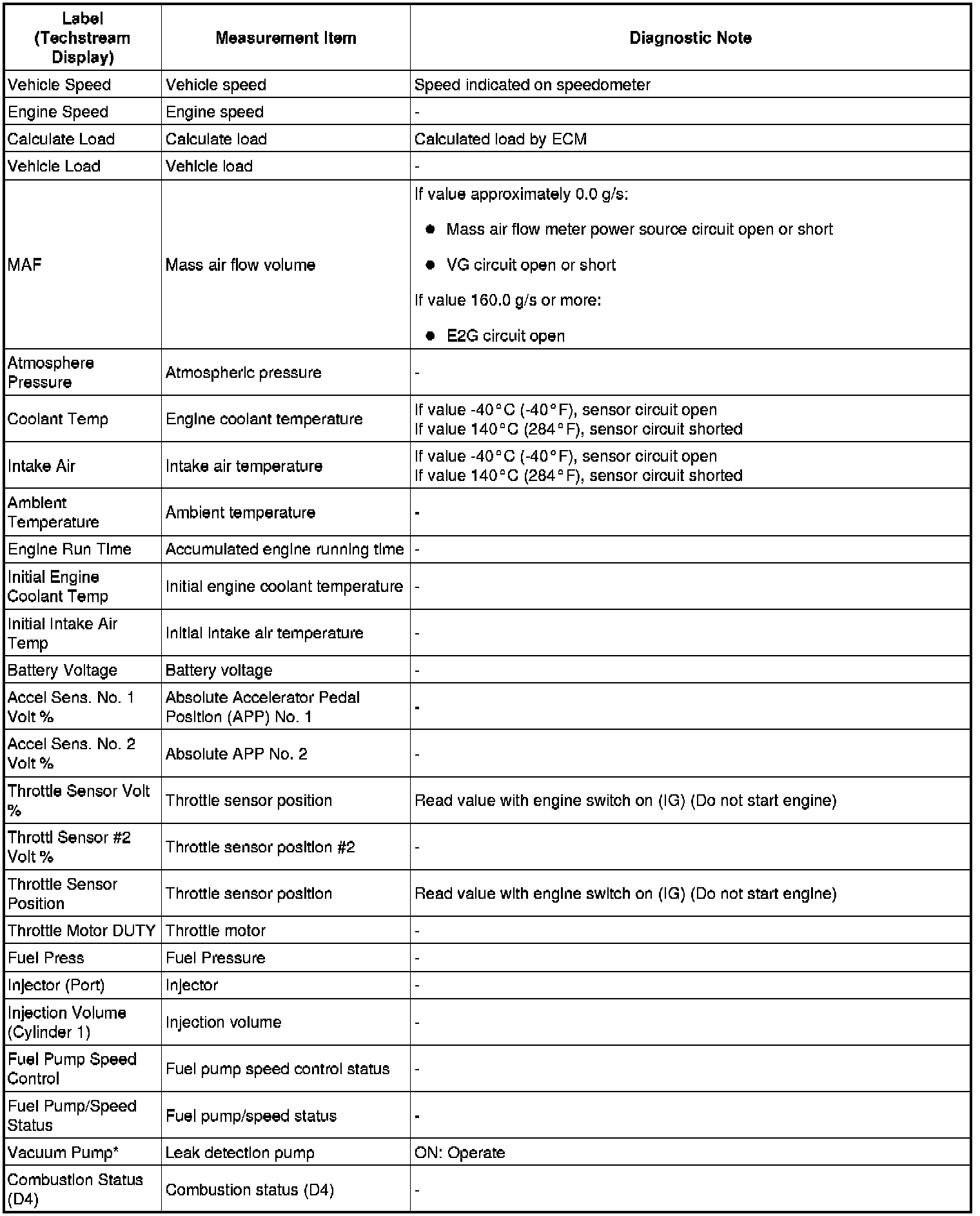 | Label (Techstream Display) | Measurement Item | Diagnostic Note |
|---|---|---|
| Vehicle Speed | Vehicle speed | Speed indicated on speedometer |
| Engine Speed | Engine speed | - |
| Calculate Load | Calculate load | Calculated load by ECM |
| Vehicle Load | Vehicle load | - |
| MAF | Mass air flow volume | If value approximately 0.0 g/s: ● Mass air flow meter power source circuit open or short ● VG circuit open or short If value 160.0 g/s or more: ● E2G circuit open |
| Atmosphere Pressure | Atmospheric pressure | - |
| Coolant Temp | Engine coolant temperature | If value -40°C (-40°F), sensor circuit open If value 140°C (284°F), sensor circuit shorted |
| Intake Air | Intake air temperature | If value -40°C (-40°F), sensor circuit open If value 140°C (284°F), sensor circuit shorted |
| Ambient Temperature | Ambient temperature | - |
| Engine Run Time | Accumulated engine running time | - |
| Initial Engine Coolant Temp | Initial engine coolant temperature | - |
| Initial Intake Air Temp | Initial intake air temperature | - |
| Battery Voltage | Battery voltage | - |
| Accel Sens. No. 1 Volt % | Absolute Accelerator Pedal Position (APP) No. 1 | - |
| Accel Sens. No. 2 Volt % | Absolute APP No. 2 | - |
| Throttle Sensor Volt % | Throttle sensor position | Read value with engine switch on (IG) (Do not start engine) |
| Throttl Sensor #2 Volt % | Throttle sensor position #2 | - |
| Throttle Sensor Position | Throttle sensor position | Read value with engine switch on (IG) (Do not start engine) |
| Throttle Motor DUTY | Throttle motor | - |
| Fuel Press | Fuel Pressure | - |
| Injector (Port) | Injector | - |
| Injection Volume (Cylinder 1) | Injection volume | - |
| Fuel Pump Speed Control | Fuel pump speed control status | - |
| Fuel Pump/Speed Status | Fuel pump/speed status | - |
| Vacuum Pump* | Leak detection pump | ON: Operate |
| Combustion Status (D4) | Combustion status (D4) | - |